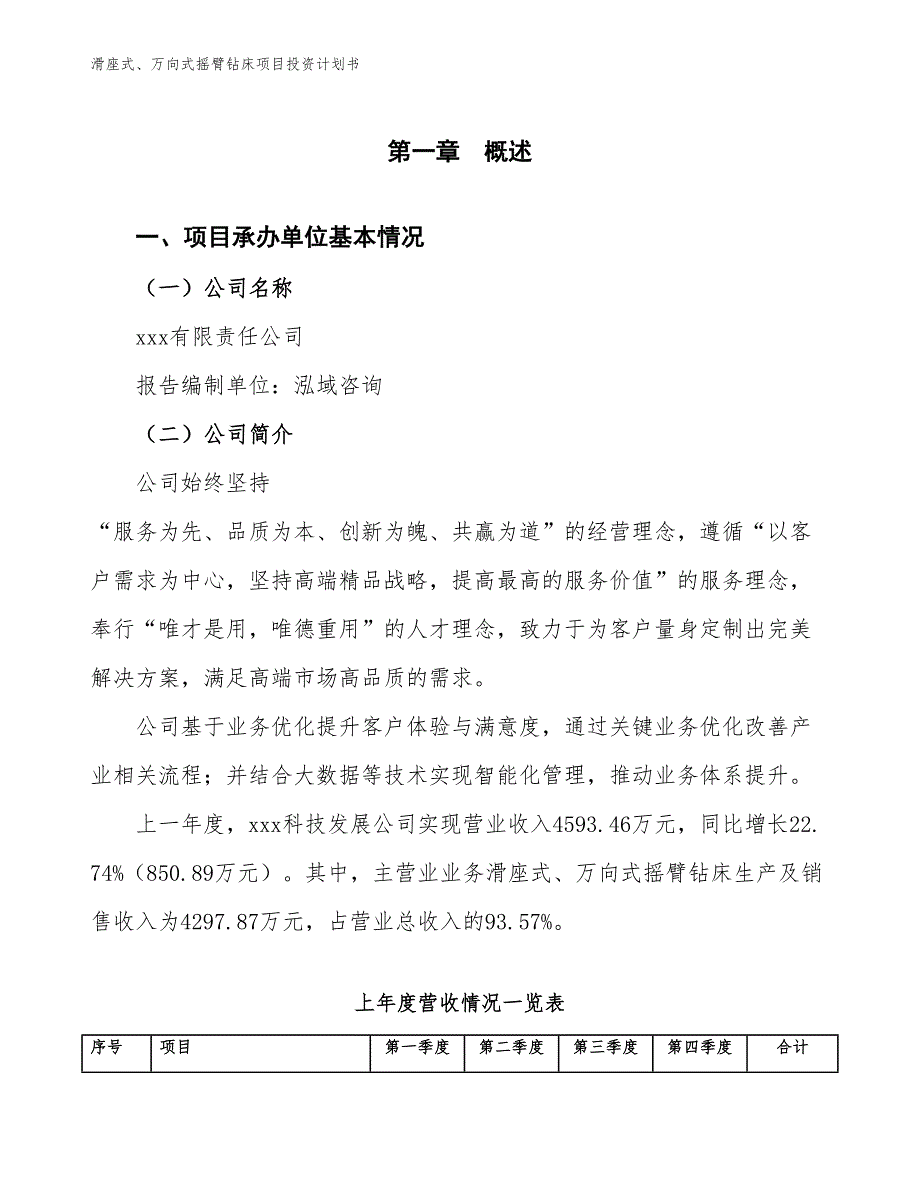 滑座式、万向式摇臂钻床项目投资计划书

第一章　概述

一、项目承办单位基本情况

（一）公司名称

xxx有限责任公司

报告编制单位：泓域咨询

（二）公司简介

公司始终坚持

“服务为先、品质为本、创新为魄、共赢为道”的经营理念，遵循“以客户需求为中心，坚持高端精品战略，提高最高的服务价值”的服务理念，奉行“唯才是用，唯德重用”的人才理念，致力于为客户量身定制出完美解决方案，满足高端市场高品质的需求。

公司基于业务优化提升客户体验与满意度，通过关键业务优化改善产业相关流程；并结合大数据等技术实现智能化管理，推动业务体系提升。

上一年度，xxx科技发展公司实现营业收入4593.46万元，同比增长22.74%（850.89万元）。其中，主营业业务滑座式、万向式摇臂钻床生产及销售收入为4297.87万元，占营业总收入的93.57%。

上年度营收情况一览表

| 序号 | 项目 | 第一季度 | 第二季度 | 第三季度 | 第四季度 | 合计 |
|---|---|---|---|---|---|---|